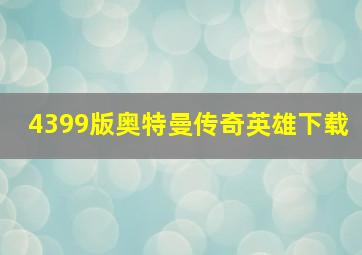 4399版奥特曼传奇英雄下载